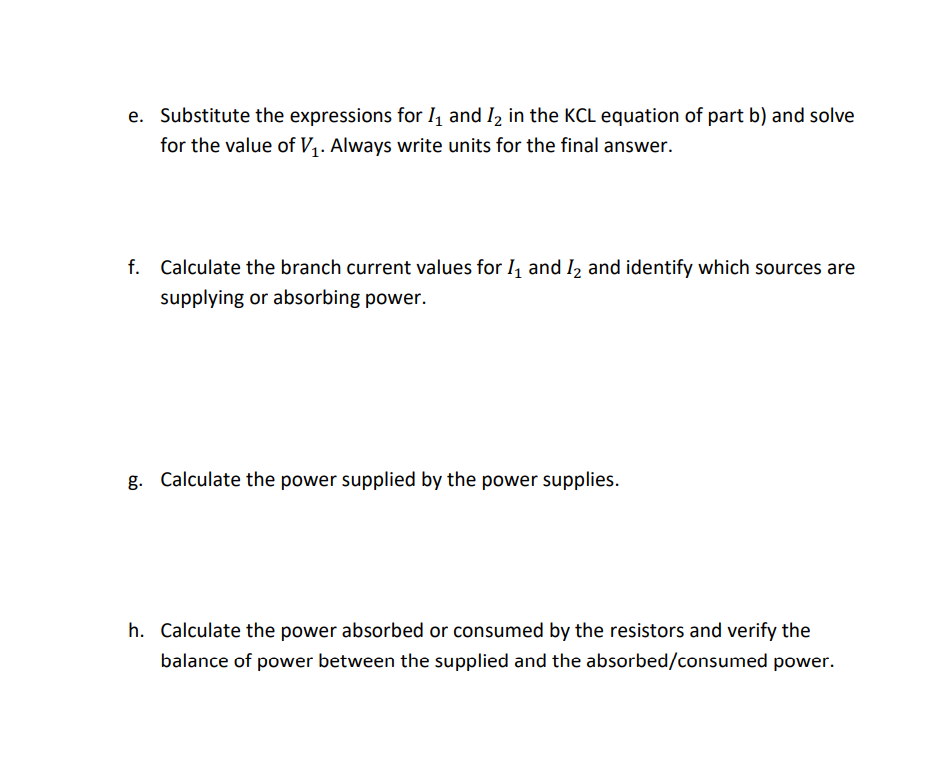 e. Substitute the expressions for $I_1$ and $I_2$ in the KCL equation of part b) and solve for the value of $V_1$. Always write units for the final answer.

f. Calculate the branch current values for $I_1$ and $I_2$ and identify which sources are supplying or absorbing power.

g. Calculate the power supplied by the power supplies.

h. Calculate the power absorbed or consumed by the resistors and verify the balance of power between the supplied and the absorbed/consumed power.